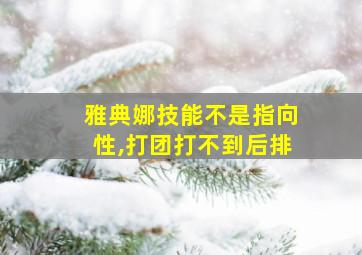 雅典娜技能不是指向性,打团打不到后排